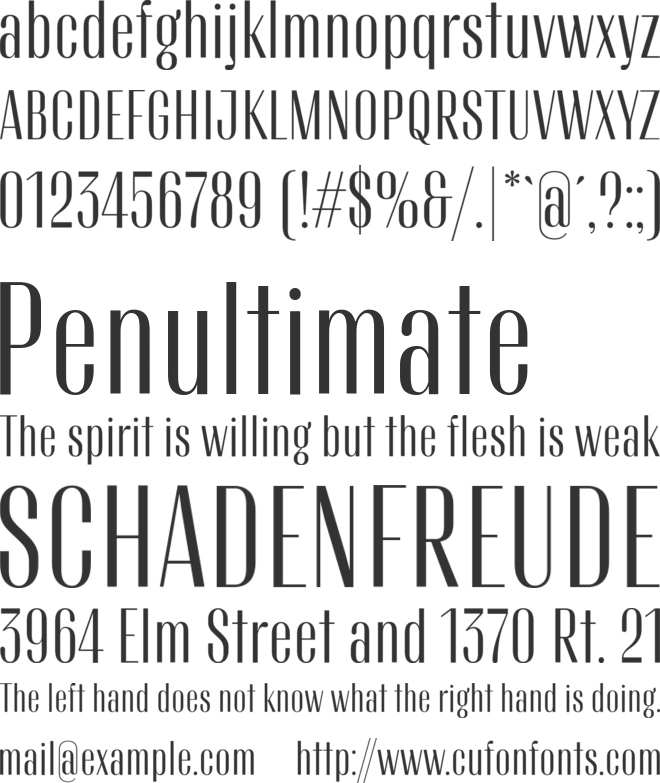 abcdefghijklmnopqrstuvwxyz
ABCDEFGHIJKLMNOPQRSTUVWXYZ
0123456789 (!#$%&/.|*`@´,?:;)

Penultimate

The spirit is willing but the flesh is weak

SCHADENFREUDE

3964 Elm Street and 1370 Rt. 21

The left hand does not know what the right hand is doing.

mail@example.com http://www.cufonfonts.com